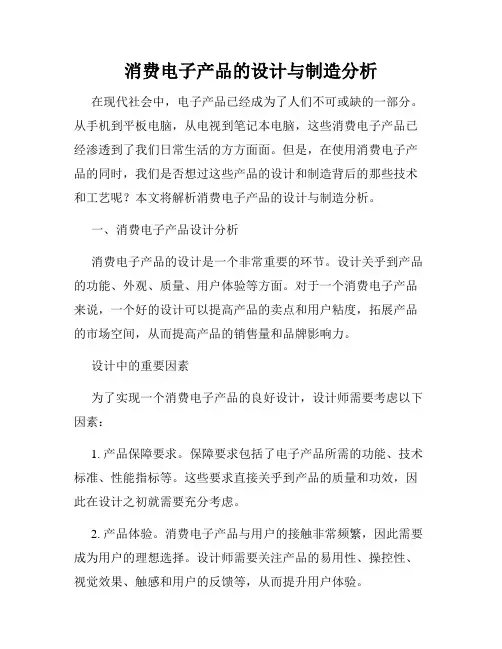 消费电子产品的设计与制造分析

在现代社会中，电子产品已经成为了人们不可或缺的一部分。从手机到平板电脑，从电视到笔记本电脑，这些消费电子产品已经渗透到了我们日常生活的方方面面。但是，在使用消费电子产品的同时，我们是否想过这些产品的设计和制造背后的那些技术和工艺呢？本文将解析消费电子产品的设计与制造分析。

一、消费电子产品设计分析

消费电子产品的设计是一个非常重要的环节。设计关乎到产品的功能、外观、质量、用户体验等方面。对于一个消费电子产品来说，一个好的设计可以提高产品的卖点和用户粘度，拓展产品的市场空间，从而提高产品的销售量和品牌影响力。

设计中的重要因素

为了实现一个消费电子产品的良好设计，设计师需要考虑以下因素：

1. 产品保障要求。保障要求包括了电子产品所需的功能、技术标准、性能指标等。这些要求直接关乎到产品的质量和功效，因此在设计之初就需要充分考虑。

2. 产品体验。消费电子产品与用户的接触非常频繁，因此需要成为用户的理想选择。设计师需要关注产品的易用性、操控性、视觉效果、触感和用户的反馈等，从而提升用户体验。